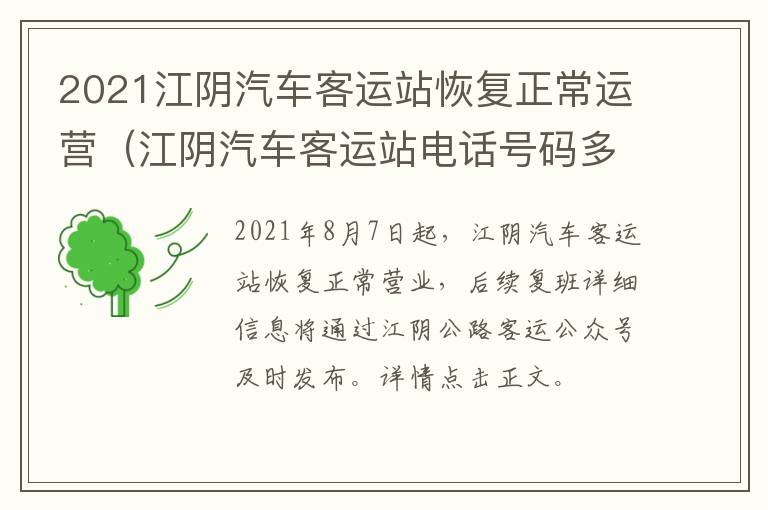 2021江阴汽车客运站恢复正常运营（江阴汽车客运站电话号码多

2021年8月7日起，江阴汽车客运站恢复正常营业，后续复班详细信息将通过江阴公路客运公众号及时发布。详情点击正文。